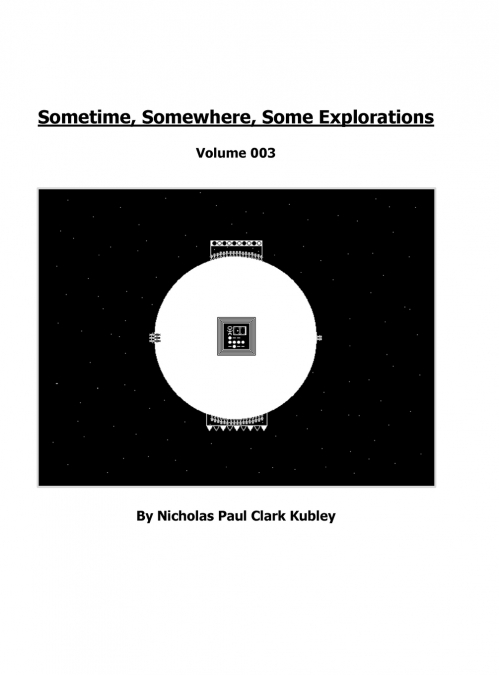 Sometime, Somewhere, Some Explorations

Volume 003

By Nicholas Paul Clark Kubley